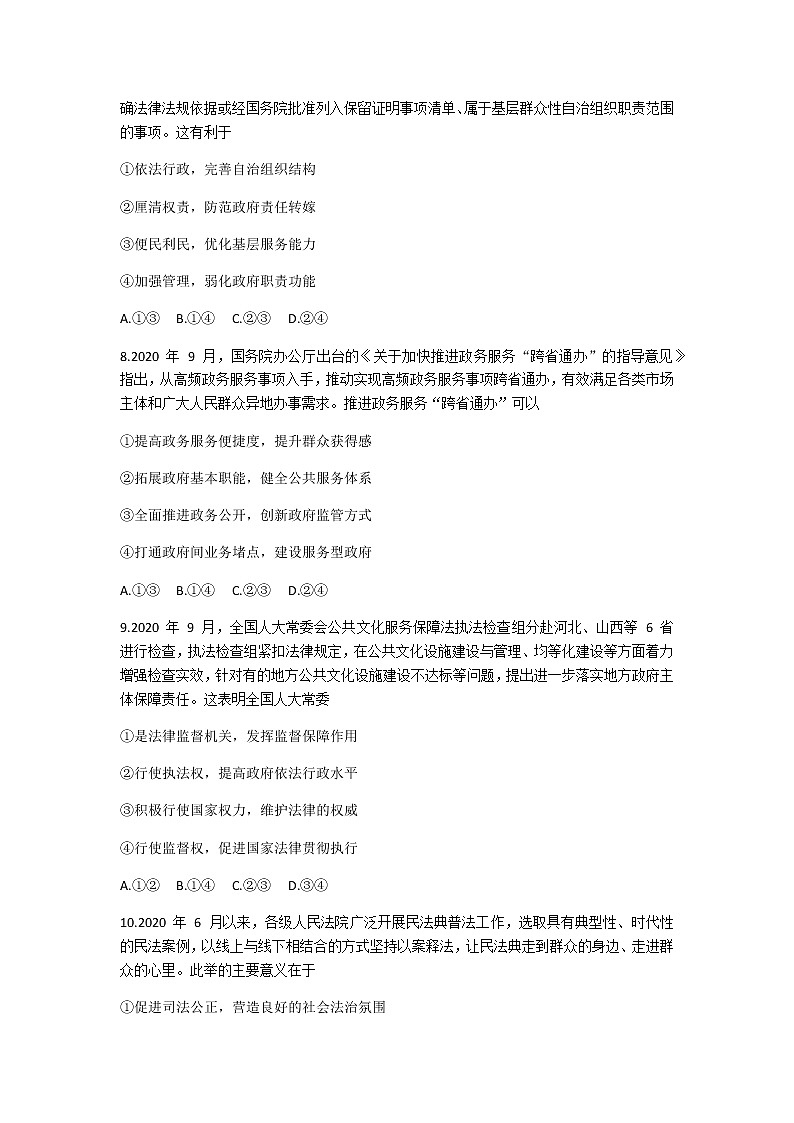 确法律法规依据或经国务院批准列入保留证明事项清单、属于基层群众性自治组织职责范围的事项。这有利于

①依法行政，完善自治组织结构

②厘清权责，防范政府责任转嫁

③便民利民，优化基层服务能力

④加强管理，弱化政府职责功能

A.①③　B.①④　C.②③　D.②④

8.2020 年 9 月，国务院办公厅出台的《关于加快推进政务服务“跨省通办”的指导意见》指出，从高频政务服务事项入手，推动实现高频政务服务事项跨省通办，有效满足各类市场主体和广大人民群众异地办事需求。推进政务服务“跨省通办”可以

①提高政务服务便捷度，提升群众获得感

②拓展政府基本职能，健全公共服务体系

③全面推进政务公开，创新政府监管方式

④打通政府间业务堵点，建设服务型政府

A.①③　B.①④　C.②③　D.②④

9.2020 年 9 月，全国人大常委会公共文化服务保障法执法检查组分赴河北、山西等 6 省进行检查，执法检查组紧扣法律规定，在公共文化设施建设与管理、均等化建设等方面着力增强检查实效，针对有的地方公共文化设施建设不达标等问题，提出进一步落实地方政府主体保障责任。这表明全国人大常委

①是法律监督机关，发挥监督保障作用

②行使执法权，提高政府依法行政水平

③积极行使国家权力，维护法律的权威

④行使监督权，促进国家法律贯彻执行

A.①②　B.①④　C.②③　D.③④

10.2020 年 6 月以来，各级人民法院广泛开展民法典普法工作，选取具有典型性、时代性的民法案例，以线上与线下相结合的方式坚持以案释法，让民法典走到群众的身边、走进群众的心里。此举的主要意义在于

①促进司法公正，营造良好的社会法治氛围